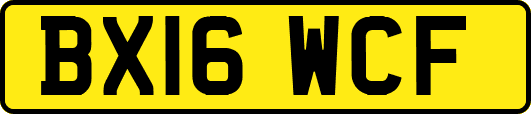 BX16 WCF